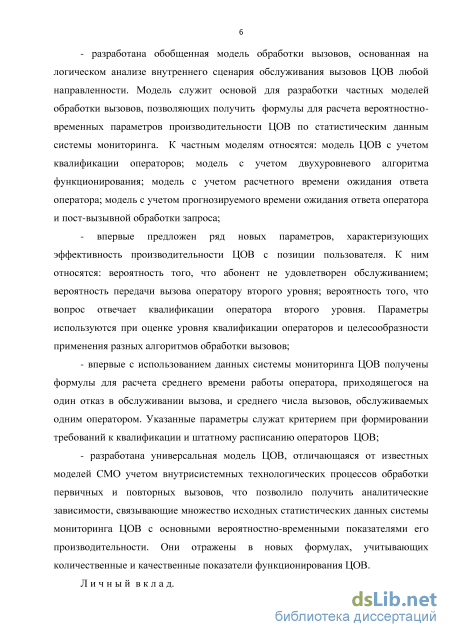 6

- разработана обобщенная модель обработки вызовов, основанная на логическом анализе внутреннего сценария обслуживания вызовов ЦОВ любой направленности. Модель служит основой для разработки частных моделей обработки вызовов, позволяющих получить формулы для расчета вероятностно-временных параметров производительности ЦОВ по статистическим данным системы мониторинга. К частным моделям относятся: модель ЦОВ с учетом квалификации операторов; модель с учетом двухуровневого алгоритма функционирования; модель с учетом расчетного времени ожидания ответа оператора; модель с учетом прогнозируемого времени ожидания ответа оператора и пост-вызывной обработки запроса;

- впервые предложен ряд новых параметров, характеризующих эффективность производительности ЦОВ с позиции пользователя. К ним относятся: вероятность того, что абонент не удовлетворен обслуживанием; вероятность передачи вызова оператору второго уровня; вероятность того, что вопрос отвечает квалификации оператора второго уровня. Параметры используются при оценке уровня квалификации операторов и целесообразности применения разных алгоритмов обработки вызовов;

- впервые с использованием данных системы мониторинга ЦОВ получены формулы для расчета среднего времени работы оператора, приходящегося на один отказ в обслуживании вызова, и среднего числа вызовов, обслуживаемых одним оператором. Указанные параметры служат критерием при формировании требований к квалификации и штатному расписанию операторов ЦОВ;

- разработана универсальная модель ЦОВ, отличающаяся от известных моделей СМО учетом внутрисистемных технологических процессов обработки первичных и повторных вызовов, что позволило получить аналитические зависимости, связывающие множество исходных статистических данных системы мониторинга ЦОВ с основными вероятностно-временными показателями его производительности. Они отражены в новых формулах, учитывающих количественные и качественные показатели функционирования ЦОВ.

Личный вклад.

dsLib.net
библиотека диссертаций